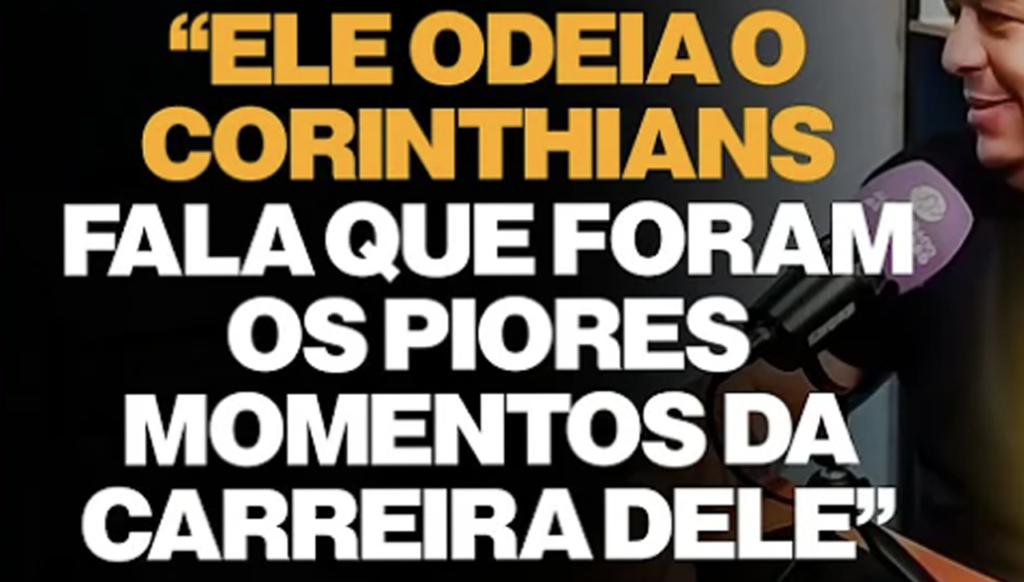 “ELE ODEIA O CORINTHIANS FALA QUE FORAM OS PIORES MOMENTOS DA CARREIRA DELE”